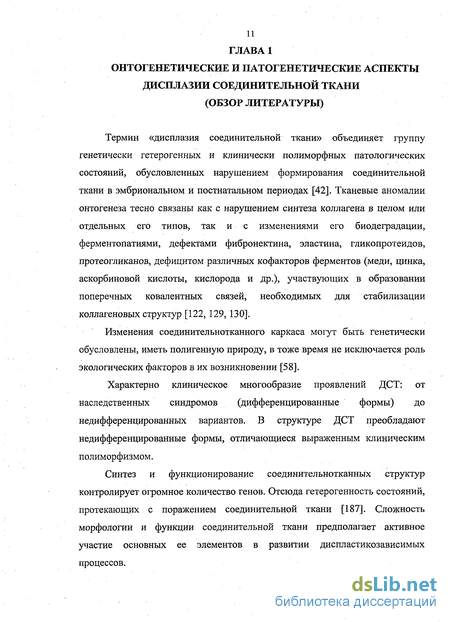 11

ГЛАВА 1

ОНТОГЕНЕТИЧЕСКИЕ И ПАТОГЕНЕТИЧЕСКИЕ АСПЕКТЫ ДИСПЛАЗИИ СОЕДИНИТЕЛЬНОЙ ТКАНИ (ОБЗОР ЛИТЕРАТУРЫ)

Термин «дисплазия соединительной ткани» объединяет группу генетически гетерогенных и клинически полиморфных патологических состояний, обусловленных нарушением формирования соединительной ткани в эмбриональном и постнатальном периодах [42]. Тканевые аномалии онтогенеза тесно связаны как с нарушением синтеза коллагена в целом или отдельных его типов, так и с изменениями его биодеградации, ферментопатиями, дефектами фибронектина, эластина, гликопротеидов, протеогликанов, дефицитом различных кофакторов ферментов (меди, цинка, аскорбиновой кислоты, кислорода и др.), участвующих в образовании поперечных ковалентных связей, необходимых для стабилизации коллагеновых структур [122, 129, 130].

Изменения соединительнотканного каркаса могут быть генетически обусловлены, иметь полигенную природу, в тоже время не исключается роль экологических факторов в их возникновении [58].

Характерно клиническое многообразие проявлений ДСТ: от наследственных синдромов (дифференцированные формы) до недифференцированных вариантов. В структуре ДСТ преобладают недифференцированные формы, отличающиеся выраженным клиническим полиморфизмом.

Синтез и функционирование соединительнотканных структур контролирует огромное количество генов. Отсюда гетерогенность состояний, протекающих с поражением соединительной ткани [187]. Сложность морфологии и функции соединительной ткани предполагает активное участие основных ее элементов в развитии диспластикозависимых процессов.

dsLib.net
библиотека диссертаций